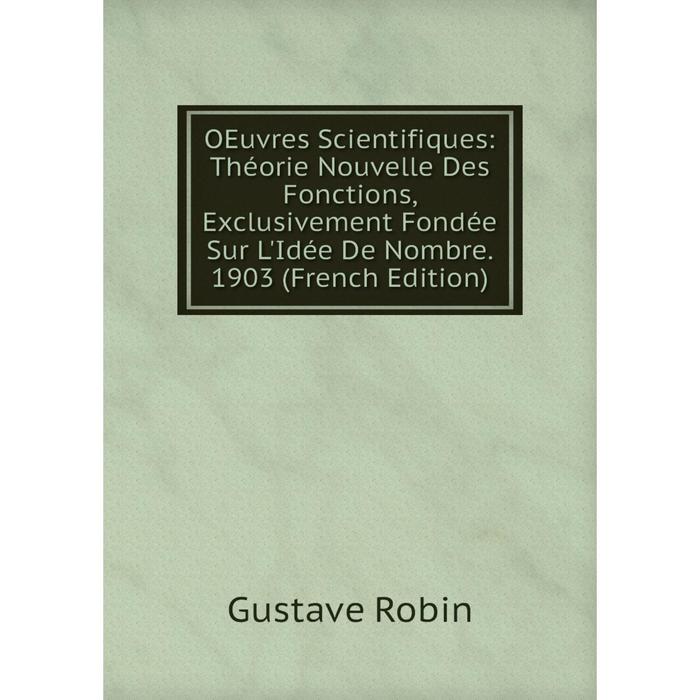 OEuvres Scientifiques: Théorie Nouvelle Des Fonctions, Exclusivement Fondée Sur L'Idée De Nombre. 1903 (French Edition)

Gustave Robin